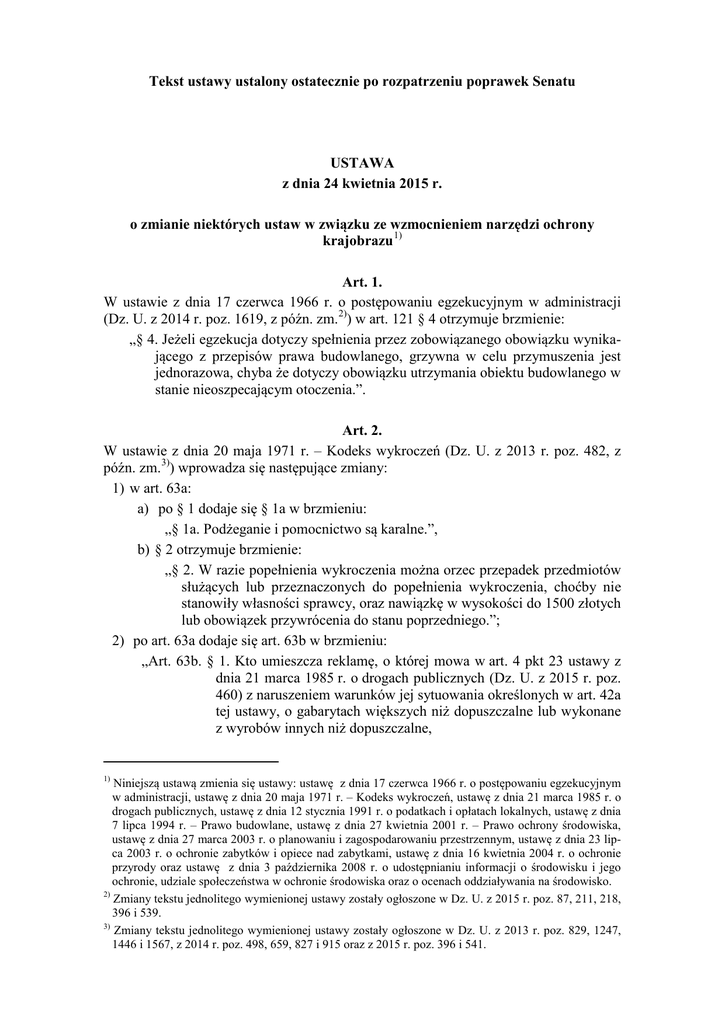 Tekst ustawy ustalony ostatecznie po rozpatrzeniu poprawek Senatu

USTAWA
z dnia 24 kwietnia 2015 r.

o zmianie niektórych ustaw w związku ze wzmocnieniem narzędzi ochrony krajobrazu$^{1)}$

Art. 1.
W ustawie z dnia 17 czerwca 1966 r. o postępowaniu egzekucyjnym w administracji (Dz. U. z 2014 r. poz. 1619, z późn. zm.$^{2)}$) w art. 121 § 4 otrzymuje brzmienie:
„§ 4. Jeżeli egzekucja dotyczy spełnienia przez zobowiązanego obowiązku wynikającego z przepisów prawa budowlanego, grzywna w celu przymuszenia jest jednorazowa, chyba że dotyczy obowiązku utrzymania obiektu budowlanego w stanie nieoszpecającym otoczenia.”.

Art. 2.
W ustawie z dnia 20 maja 1971 r. – Kodeks wykroczeń (Dz. U. z 2013 r. poz. 482, z późn. zm.$^{3)}$) wprowadza się następujące zmiany:
1) w art. 63a:
a) po § 1 dodaje się § 1a w brzmieniu:
„§ 1a. Podżeganie i pomocnictwo są karalne.”,
b) § 2 otrzymuje brzmienie:
„§ 2. W razie popełnienia wykroczenia można orzec przepadek przedmiotów służących lub przeznaczonych do popełnienia wykroczenia, choćby nie stanowiły własności sprawcy, oraz nawiązkę w wysokości do 1500 złotych lub obowiązek przywrócenia do stanu poprzedniego.”;
2) po art. 63a dodaje się art. 63b w brzmieniu:
„Art. 63b. § 1. Kto umieszcza reklamę, o której mowa w art. 4 pkt 23 ustawy z dnia 21 marca 1985 r. o drogach publicznych (Dz. U. z 2015 r. poz. 460) z naruszeniem warunków jej sytuowania określonych w art. 42a tej ustawy, o gabarytach większych niż dopuszczalne lub wykonane z wyrobów innych niż dopuszczalne,

$^{1)}$ Niniejszą ustawą zmienia się ustawy: ustawę z dnia 17 czerwca 1966 r. o postępowaniu egzekucyjnym w administracji, ustawę z dnia 20 maja 1971 r. – Kodeks wykroczeń, ustawę z dnia 21 marca 1985 r. o drogach publicznych, ustawę z dnia 12 stycznia 1991 r. o podatkach i opłatach lokalnych, ustawę z dnia 7 lipca 1994 r. – Prawo budowlane, ustawę z dnia 27 kwietnia 2001 r. – Prawo ochrony środowiska, ustawę z dnia 27 marca 2003 r. o planowaniu i zagospodarowaniu przestrzennym, ustawę z dnia 23 lipca 2003 r. o ochronie zabytków i opiece nad zabytkami, ustawę z dnia 16 kwietnia 2004 r. o ochronie przyrody oraz ustawę z dnia 3 października 2008 r. o udostępnianiu informacji o środowisku i jego ochronie, udziale społeczeństwa w ochronie środowiska oraz o ocenach oddziaływania na środowisko.
$^{2)}$ Zmiany tekstu jednolitego wymienionej ustawy zostały ogłoszone w Dz. U. z 2015 r. poz. 87, 211, 218, 396 i 539.
$^{3)}$ Zmiany tekstu jednolitego wymienionej ustawy zostały ogłoszone w Dz. U. z 2013 r. poz. 829, 1247, 1446 i 1567, z 2014 r. poz. 498, 659, 827 i 915 oraz z 2015 r. poz. 396 i 541.